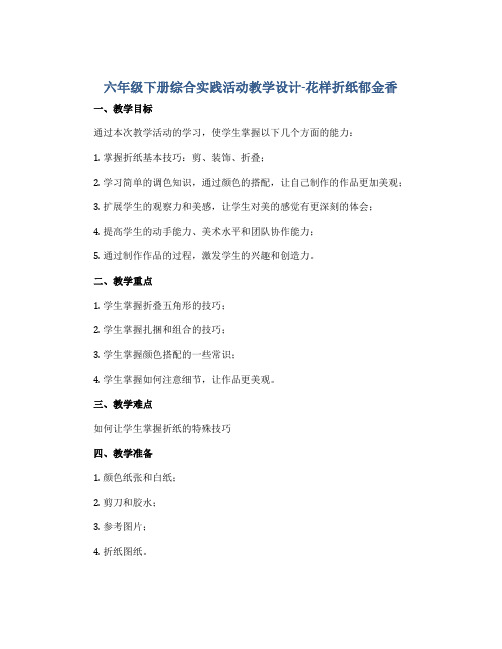 六年级下册综合实践活动教学设计-花样折纸郁金香

一、教学目标

通过本次教学活动的学习，使学生掌握以下几个方面的能力：

1. 掌握折纸基本技巧：剪、装饰、折叠；

2. 学习简单的调色知识，通过颜色的搭配，让自己制作的作品更加美观；

3. 扩展学生的观察力和美感，让学生对美的感觉有更深刻的体会；

4. 提高学生的动手能力、美术水平和团队协作能力；

5. 通过制作作品的过程，激发学生的兴趣和创造力。

二、教学重点

1. 学生掌握折叠五角形的技巧；

2. 学生掌握扎捆和组合的技巧；

3. 学生掌握颜色搭配的一些常识；

4. 学生掌握如何注意细节，让作品更美观。

三、教学难点

如何让学生掌握折纸的特殊技巧

四、教学准备

1. 颜色纸张和白纸；

2. 剪刀和胶水；

3. 参考图片；

4. 折纸图纸。